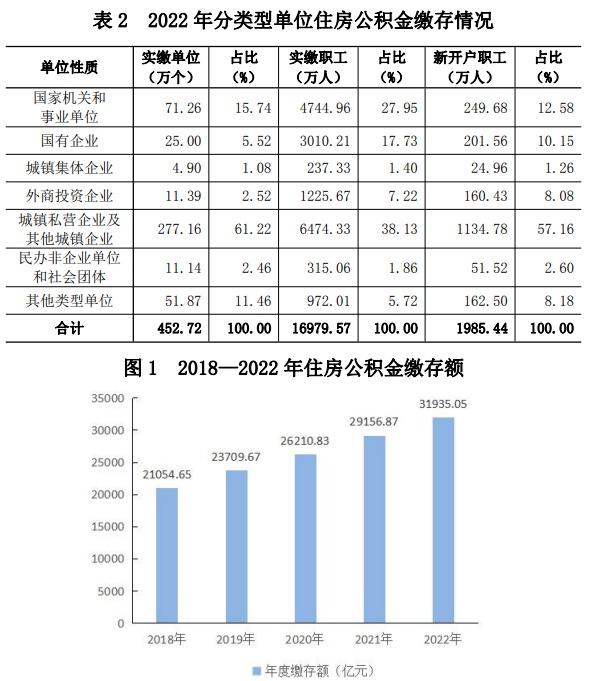 表 2　2022 年分类型单位住房公积金缴存情况

| 单位性质 | 实缴单位（万个） | 占比（%） | 实缴职工（万人） | 占比（%） | 新开户职工（万人） | 占比（%） |
|---|---|---|---|---|---|---|
| 国家机关和事业单位 | 71.26 | 15.74 | 4744.96 | 27.95 | 249.68 | 12.58 |
| 国有企业 | 25.00 | 5.52 | 3010.21 | 17.73 | 201.56 | 10.15 |
| 城镇集体企业 | 4.90 | 1.08 | 237.33 | 1.40 | 24.96 | 1.26 |
| 外商投资企业 | 11.39 | 2.52 | 1225.67 | 7.22 | 160.43 | 8.08 |
| 城镇私营企业及其他城镇企业 | 277.16 | 61.22 | 6474.33 | 38.13 | 1134.78 | 57.16 |
| 民办非企业单位和社会团体 | 11.14 | 2.46 | 315.06 | 1.86 | 51.52 | 2.60 |
| 其他类型单位 | 51.87 | 11.46 | 972.01 | 5.72 | 162.50 | 8.18 |
| 合计 | 452.72 | 100.00 | 16979.57 | 100.00 | 1985.44 | 100.00 |

图 1　2018—2022 年住房公积金缴存额

35000
30000
25000
20000
15000
10000
5000
0

21054.65
23709.67
26210.83
29156.87
31935.05

2018年　2019年　2020年　2021年　2022年

年度缴存额（亿元）